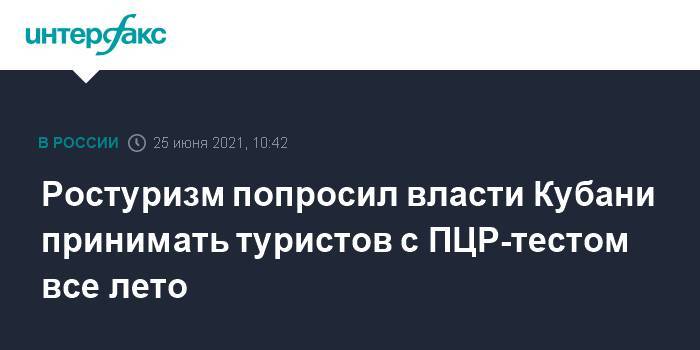 интерфакс

В РОССИИ 25 июня 2021, 10:42

Ростуризм попросил власти Кубани принимать туристов с ПЦР-тестом все лето